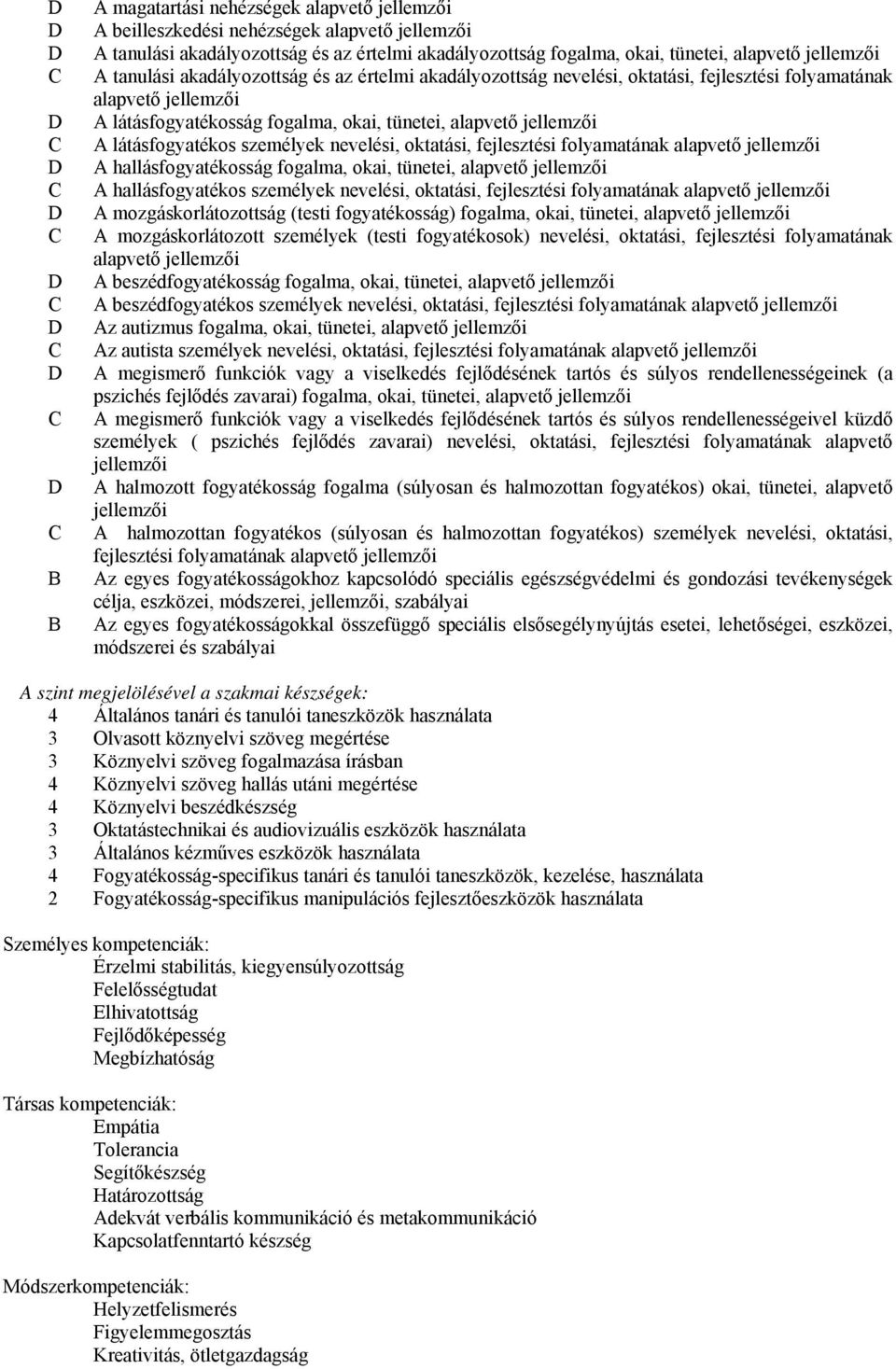 D A magatartási nehézségek alapvető jellemzői
D A beilleszkedési nehézségek alapvető jellemzői
D A tanulási akadályozottság és az értelmi akadályozottság fogalma, okai, tünetei, alapvető jellemzői
C A tanulási akadályozottság és az értelmi akadályozottság nevelési, oktatási, fejlesztési folyamatának alapvető jellemzői
D A látásfogyatékosság fogalma, okai, tünetei, alapvető jellemzői
C A látásfogyatékos személyek nevelési, oktatási, fejlesztési folyamatának alapvető jellemzői
D A hallásfogyatékosság fogalma, okai, tünetei, alapvető jellemzői
C A hallásfogyatékos személyek nevelési, oktatási, fejlesztési folyamatának alapvető jellemzői
D A mozgáskorlátozottság (testi fogyatékosság) fogalma, okai, tünetei, alapvető jellemzői
C A mozgáskorlátozott személyek (testi fogyatékosok) nevelési, oktatási, fejlesztési folyamatának alapvető jellemzői
D A beszédfogyatékosság fogalma, okai, tünetei, alapvető jellemzői
C A beszédfogyatékos személyek nevelési, oktatási, fejlesztési folyamatának alapvető jellemzői
D Az autizmus fogalma, okai, tünetei, alapvető jellemzői
C Az autista személyek nevelési, oktatási, fejlesztési folyamatának alapvető jellemzői
D A megismerő funkciók vagy a viselkedés fejlődésének tartós és súlyos rendellenességeinek (a pszichés fejlődés zavarai) fogalma, okai, tünetei, alapvető jellemzői
C A megismerő funkciók vagy a viselkedés fejlődésének tartós és súlyos rendellenességeivel küzdő személyek ( pszichés fejlődés zavarai) nevelési, oktatási, fejlesztési folyamatának alapvető jellemzői
D A halmozott fogyatékosság fogalma (súlyosan és halmozottan fogyatékos) okai, tünetei, alapvető jellemzői
C A halmozottan fogyatékos (súlyosan és halmozottan fogyatékos) személyek nevelési, oktatási, fejlesztési folyamatának alapvető jellemzői
B Az egyes fogyatékosságokhoz kapcsolódó speciális egészségvédelmi és gondozási tevékenységek célja, eszközei, módszerei, jellemzői, szabályai
B Az egyes fogyatékosságokkal összefüggő speciális elsősegélynyújtás esetei, lehetőségei, eszközei, módszerei és szabályai

A szint megjelölésével a szakmai készségek:
4 Általános tanári és tanulói taneszközök használata
3 Olvasott köznyelvi szöveg megértése
3 Köznyelvi szöveg fogalmazása írásban
4 Köznyelvi szöveg hallás utáni megértése
4 Köznyelvi beszédkészség
3 Oktatástechnikai és audiovizuális eszközök használata
3 Általános kézműves eszközök használata
4 Fogyatékosság-specifikus tanári és tanulói taneszközök, kezelése, használata
2 Fogyatékosság-specifikus manipulációs fejlesztőeszközök használata

Személyes kompetenciák:
Érzelmi stabilitás, kiegyensúlyozottság
Felelősségtudat
Elhivatottság
Fejlődőképesség
Megbízhatóság

Társas kompetenciák:
Empátia
Tolerancia
Segítőkészség
Határozottság
Adekvát verbális kommunikáció és metakommunikáció
Kapcsolatfenntartó készség

Módszerkompetenciák:
Helyzetfelismerés
Figyelemmegosztás
Kreativitás, ötletgazdagság